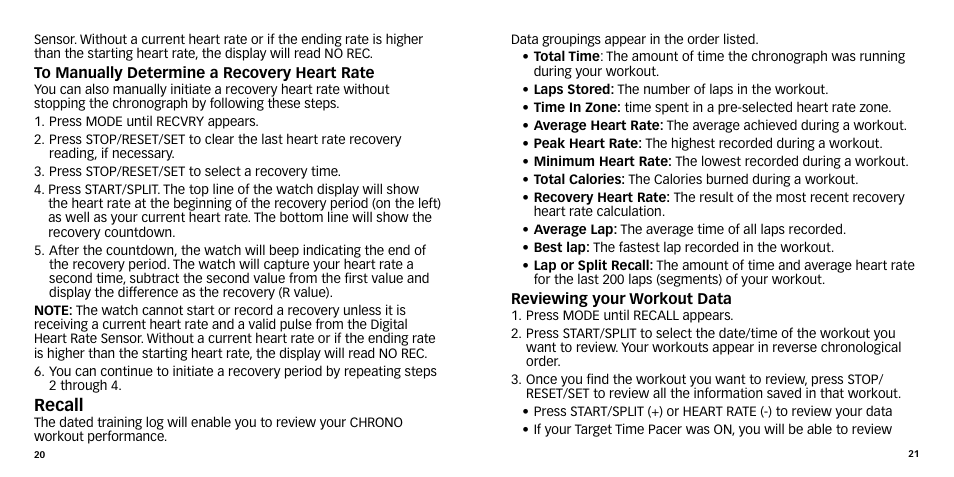 Sensor. Without a current heart rate or if the ending rate is higher than the starting heart rate, the display will read NO REC.

To Manually Determine a Recovery Heart Rate

You can also manually initiate a recovery heart rate without stopping the chronograph by following these steps.

1. Press MODE until RECVRY appears.
2. Press STOP/RESET/SET to clear the last heart rate recovery reading, if necessary.
3. Press STOP/RESET/SET to select a recovery time.
4. Press START/SPLIT. The top line of the watch display will show the heart rate at the beginning of the recovery period (on the left) as well as your current heart rate. The bottom line will show the recovery countdown.
5. After the countdown, the watch will beep indicating the end of the recovery period. The watch will capture your heart rate a second time, subtract the second value from the first value and display the difference as the recovery (R value).

NOTE: The watch cannot start or record a recovery unless it is receiving a current heart rate and a valid pulse from the Digital Heart Rate Sensor. Without a current heart rate or if the ending rate is higher than the starting heart rate, the display will read NO REC.

6. You can continue to initiate a recovery period by repeating steps 2 through 4.

Recall

The dated training log will enable you to review your CHRONO workout performance.

20

Data groupings appear in the order listed.

• Total Time: The amount of time the chronograph was running during your workout.
• Laps Stored: The number of laps in the workout.
• Time In Zone: time spent in a pre-selected heart rate zone.
• Average Heart Rate: The average achieved during a workout.
• Peak Heart Rate: The highest recorded during a workout.
• Minimum Heart Rate: The lowest recorded during a workout.
• Total Calories: The Calories burned during a workout.
• Recovery Heart Rate: The result of the most recent recovery heart rate calculation.
• Average Lap: The average time of all laps recorded.
• Best lap: The fastest lap recorded in the workout.
• Lap or Split Recall: The amount of time and average heart rate for the last 200 laps (segments) of your workout.

Reviewing your Workout Data

1. Press MODE until RECALL appears.
2. Press START/SPLIT to select the date/time of the workout you want to review. Your workouts appear in reverse chronological order.
3. Once you find the workout you want to review, press STOP/RESET/SET to review all the information saved in that workout.

• Press START/SPLIT (+) or HEART RATE (-) to review your data
• If your Target Time Pacer was ON, you will be able to review

21